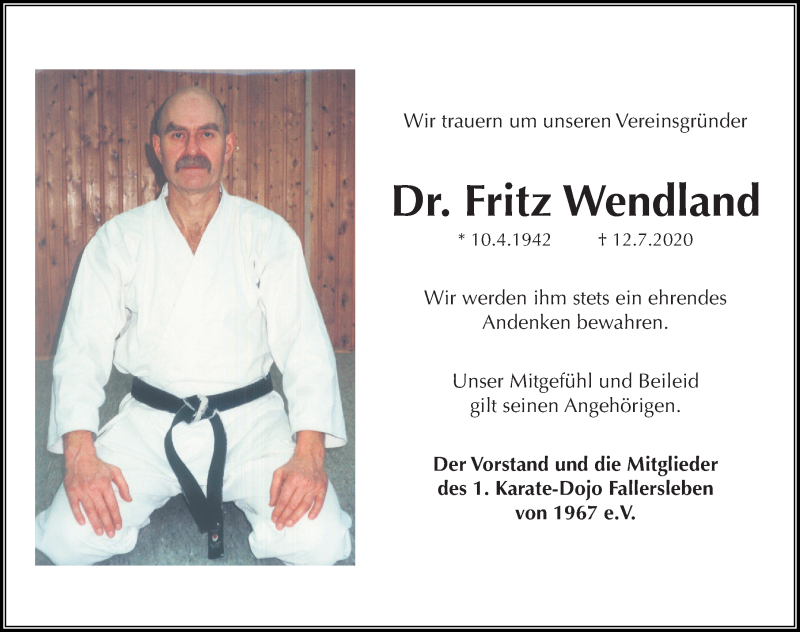 Wir trauern um unseren Vereinsgründer

Dr. Fritz Wendland

* 10.4.1942 † 12.7.2020

Wir werden ihm stets ein ehrendes Andenken bewahren.

Unser Mitgefühl und Beileid gilt seinen Angehörigen.

Der Vorstand und die Mitglieder
des 1. Karate-Dojo Fallersleben
von 1967 e.V.